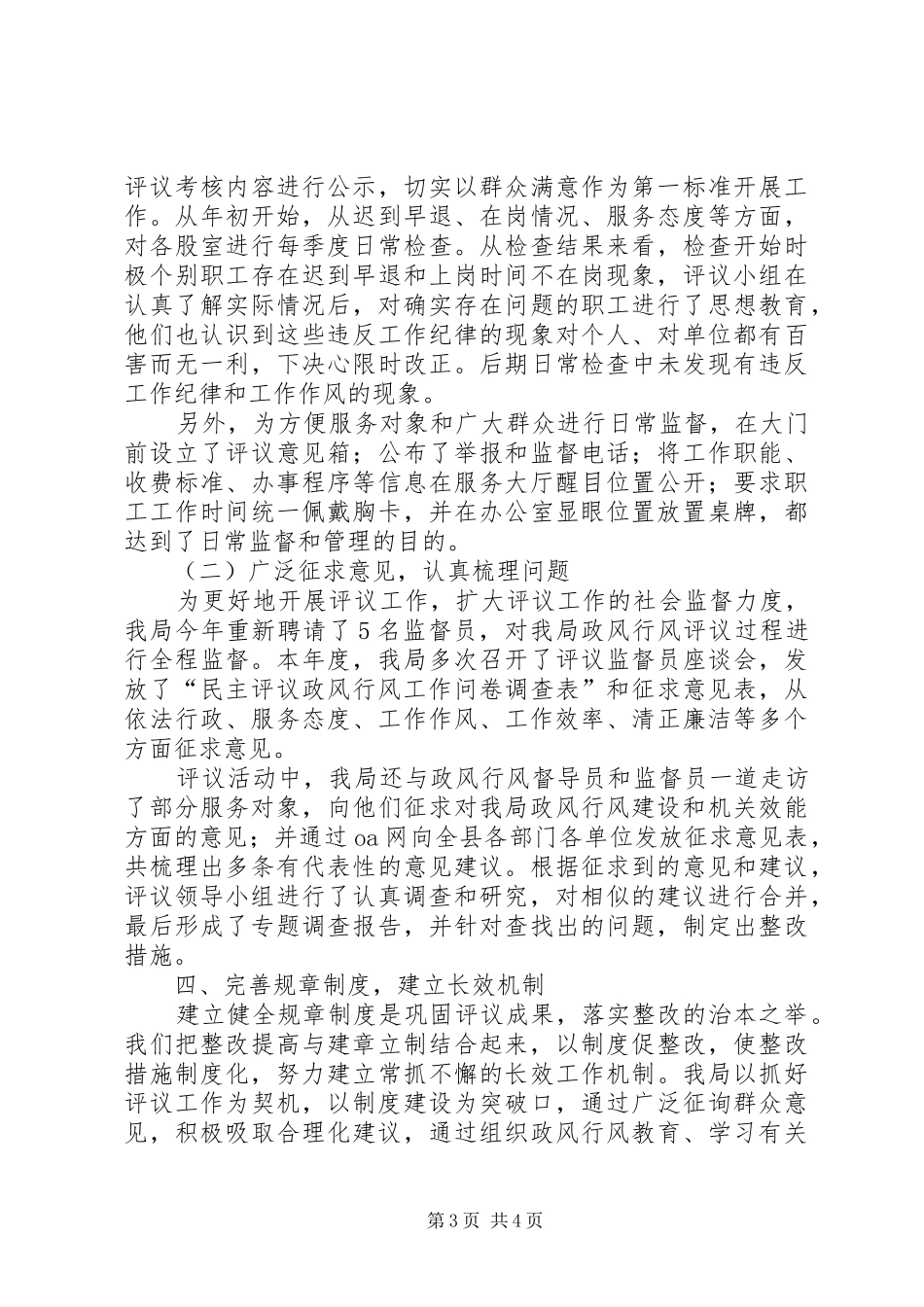 评议考核内容进行公示，切实以群众满意作为第一标准开展工作。从年初开始，从迟到早退、在岗情况、服务态度等方面，对各股室进行每季度日常检查。从检查结果来看，检查开始时极个别职工存在迟到早退和上岗时间不在岗现象，评议小组在认真了解实际情况后，对确实存在问题的职工进行了思想教育，他们也认识到这些违反工作纪律的现象对个人、对单位都有百害而无一利，下决心限时改正。后期日常检查中未发现有违反工作纪律和工作作风的现象。

另外，为方便服务对象和广大群众进行日常监督，在大门前设立了评议意见箱；公布了举报和监督电话；将工作职能、收费标准、办事程序等信息在服务大厅醒目位置公开；要求职工工作时间统一佩戴胸卡，并在办公室显眼位置放置桌牌，都达到了日常监督和管理的目的。

（二）广泛征求意见，认真梳理问题

为更好地开展评议工作，扩大评议工作的社会监督力度，我局今年重新聘请了5名监督员，对我局政风行风评议过程进行全程监督。本年度，我局多次召开了评议监督员座谈会，发放了“民主评议政风行风工作问卷调查表”和征求意见表，从依法行政、服务态度、工作作风、工作效率、清正廉洁等多个方面征求意见。

评议活动中，我局还与政风行风督导员和监督员一道走访了部分服务对象，向他们征求对我局政风行风建设和机关效能方面的意见；并通过oa网向全县各部门各单位发放征求意见表，共梳理出多条有代表性的意见建议。根据征求到的意见和建议，评议领导小组进行了认真调查和研究，对相似的建议进行合并，最后形成了专题调查报告，并针对查找出的问题，制定出整改措施。

四、完善规章制度，建立长效机制

建立健全规章制度是巩固评议成果，落实整改的治本之举。我们把整改提高与建章立制结合起来，以制度促整改，使整改措施制度化，努力建立常抓不懈的长效工作机制。我局以抓好评议工作为契机，以制度建设为突破口，通过广泛征询群众意见，积极吸取合理化建议，通过组织政风行风教育、学习有关

第3页 共4页